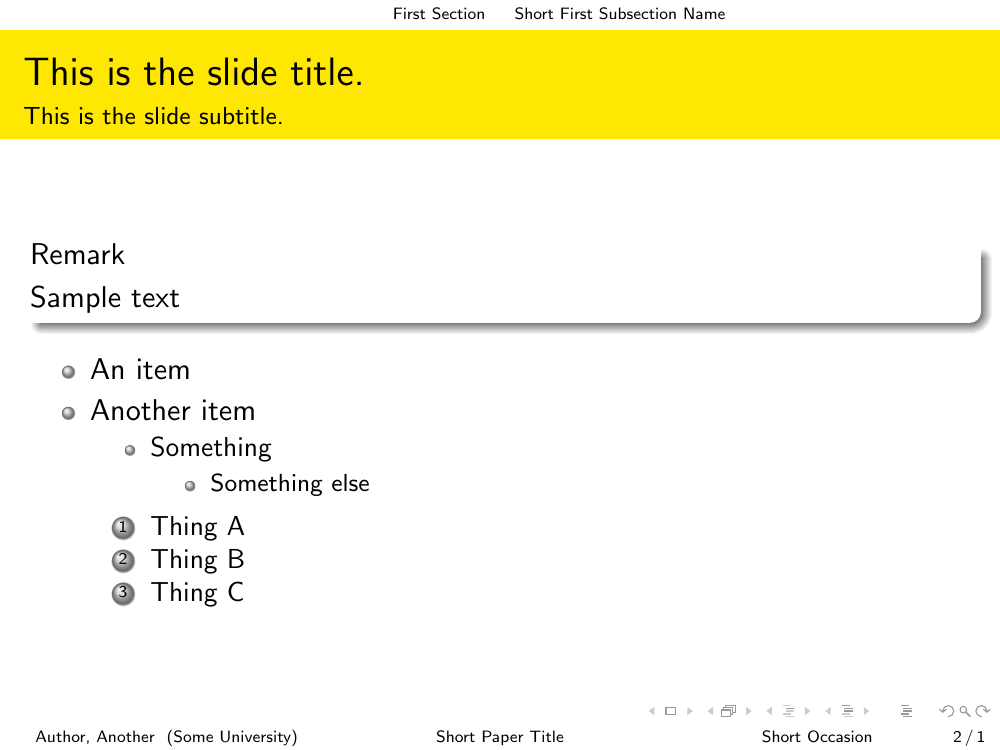 First Section Short First Subsection Name

This is the slide title.

This is the slide subtitle.

Remark

Sample text

• An item
• Another item
• Something
• Something else

1 Thing A
2 Thing B
3 Thing C

Author, Another (Some University) Short Paper Title Short Occasion 2 / 1